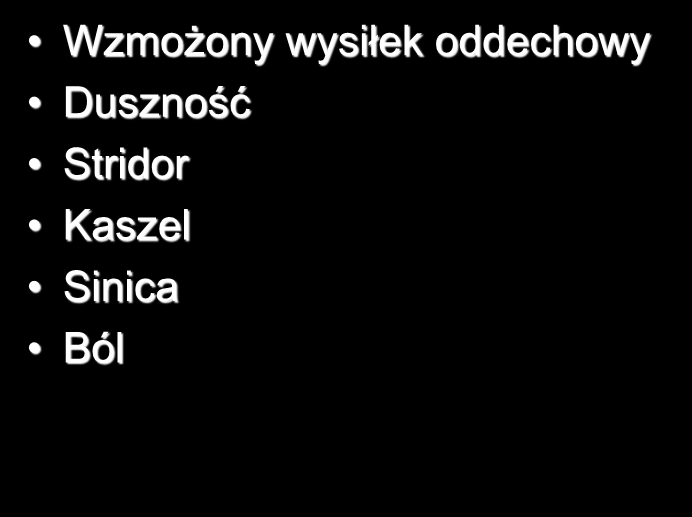 • Wzmożony wysiłek oddechowy
• Duszność
• Stridor
• Kaszel
• Sinica
• Ból